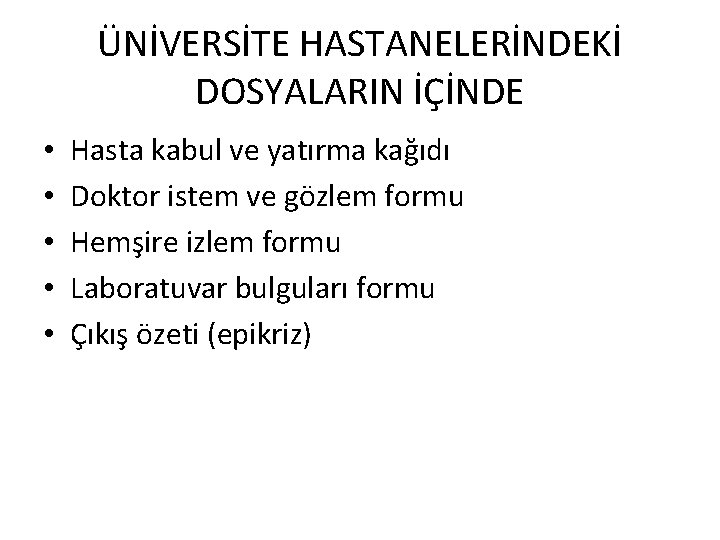 ÜNİVERSİTE HASTANELERİNDEKİ DOSYALARIN İÇİNDE

• Hasta kabul ve yatırma kağıdı
• Doktor istem ve gözlem formu
• Hemşire izlem formu
• Laboratuvar bulguları formu
• Çıkış özeti (epikriz)